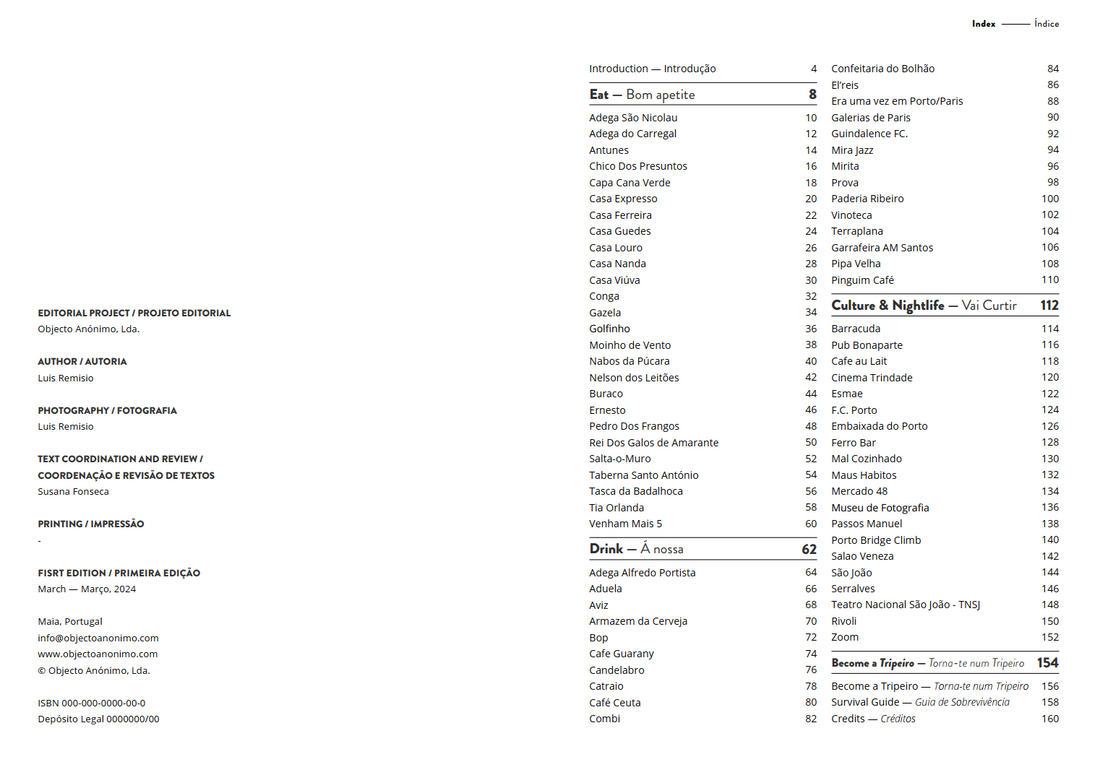 Index —— Índice

EDITORIAL PROJECT / PROJETO EDITORIAL
Objecto Anónimo, Lda.

AUTHOR / AUTORIA
Luis Remisio

PHOTOGRAPHY / FOTOGRAFIA
Luis Remisio

TEXT COORDINATION AND REVIEW / COORDENAÇÃO E REVISÃO DE TEXTOS
Susana Fonseca

PRINTING / IMPRESSÃO
-

FISRT EDITION / PRIMEIRA EDIÇÃO
March — Março, 2024

Maia, Portugal
info@objectoanonimo.com
www.objectoanonimo.com
© Objecto Anónimo, Lda.

ISBN 000-000-0000-00-0
Depósito Legal 0000000/00

Introduction — Introdução 4

Eat — Bom apetite 8

Adega São Nicolau 10
Adega do Carregal 12
Antunes 14
Chico Dos Presuntos 16
Capa Cana Verde 18
Casa Expresso 20
Casa Ferreira 22
Casa Guedes 24
Casa Louro 26
Casa Nanda 28
Casa Viúva 30
Conga 32
Gazela 34
Golfinho 36
Moinho de Vento 38
Nabos da Púcara 40
Nelson dos Leitões 42
Buraco 44
Ernesto 46
Pedro Dos Frangos 48
Rei Dos Galos de Amarante 50
Salta-o-Muro 52
Taberna Santo António 54
Tasca da Badalhoca 56
Tia Orlanda 58
Venham Mais 5 60

Drink — Á nossa 62

Adega Alfredo Portista 64
Aduela 66
Aviz 68
Armazem da Cerveja 70
Bop 72
Cafe Guarany 74
Candelabro 76
Catraio 78
Café Ceuta 80
Combi 82
Confeitaria do Bolhão 84
El'reis 86
Era uma vez em Porto/Paris 88
Galerias de Paris 90
Guindalence FC. 92
Mira Jazz 94
Mirita 96
Prova 98
Paderia Ribeiro 100
Vinoteca 102
Terraplana 104
Garrafeira AM Santos 106
Pipa Velha 108
Pinguim Café 110

Culture & Nightlife — Vai Curtir 112

Barracuda 114
Pub Bonaparte 116
Cafe au Lait 118
Cinema Trindade 120
Esmae 122
F.C. Porto 124
Embaixada do Porto 126
Ferro Bar 128
Mal Cozinhado 130
Maus Habitos 132
Mercado 48 134
Museu de Fotografia 136
Passos Manuel 138
Porto Bridge Climb 140
Salao Veneza 142
São João 144
Serralves 146
Teatro Nacional São João - TNSJ 148
Rivoli 150
Zoom 152

Become a Tripeiro — Torna-te num Tripeiro 154

Become a Tripeiro — Torna-te num Tripeiro 156
Survival Guide — Guia de Sobrevivência 158
Credits — Créditos 160